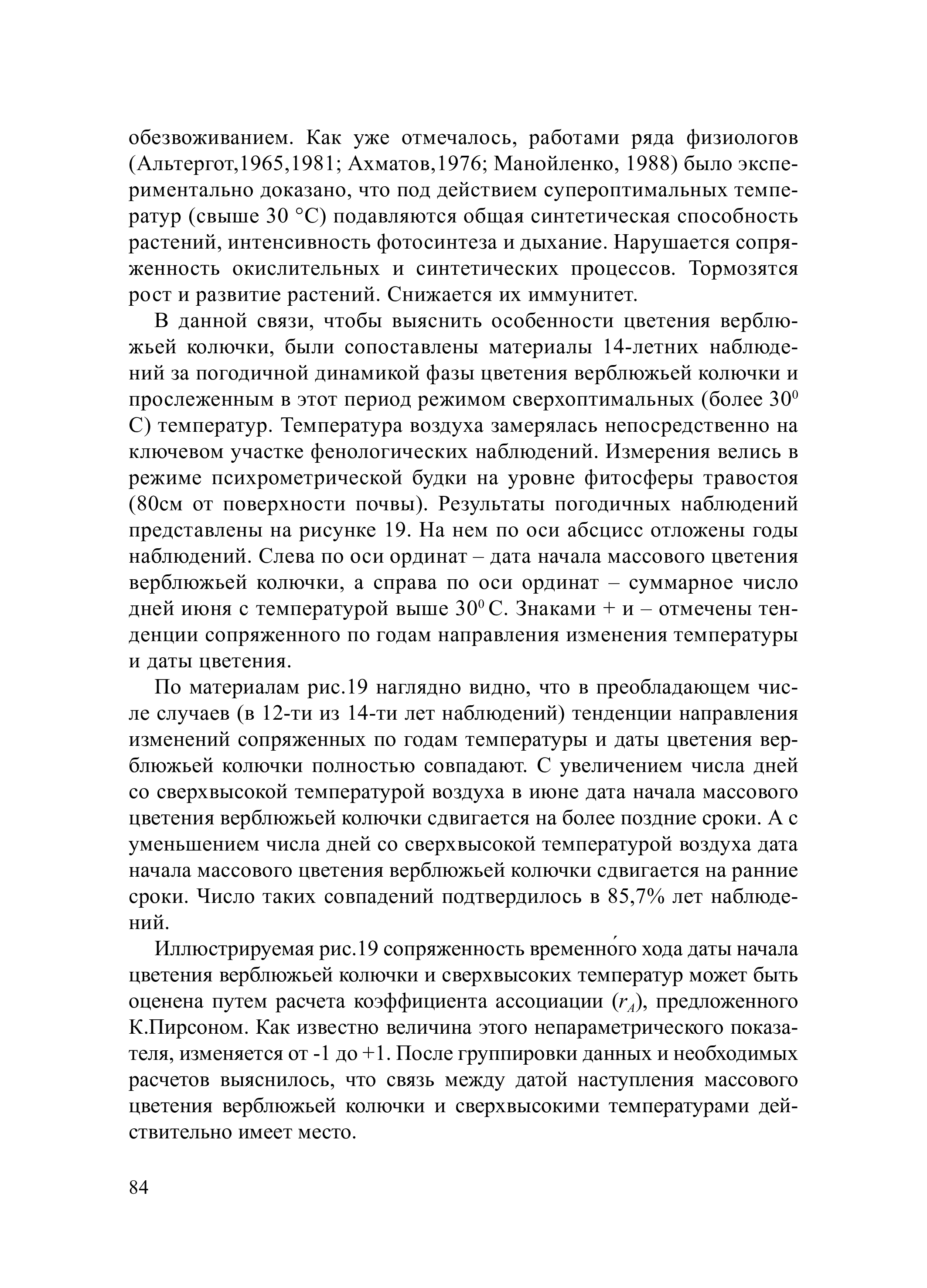 обезвоживанием. Как уже отмечалось, работами ряда физиологов (Альтергот,1965,1981; Ахматов,1976; Манойленко, 1988) было экспериментально доказано, что под действием супероптимальных температур (свыше 30 °С) подавляются общая синтетическая способность растений, интенсивность фотосинтеза и дыхание. Нарушается сопряженность окислительных и синтетических процессов. Тормозятся рост и развитие растений. Снижается их иммунитет.

В данной связи, чтобы выяснить особенности цветения верблюжьей колючки, были сопоставлены материалы 14-летних наблюдений за погодичной динамикой фазы цветения верблюжьей колючки и прослеженным в этот период режимом сверхоптимальных (более $30^0$ С) температур. Температура воздуха замерялась непосредственно на ключевом участке фенологических наблюдений. Измерения велись в режиме психрометрической будки на уровне фитосферы травостоя (80см от поверхности почвы). Результаты погодичных наблюдений представлены на рисунке 19. На нем по оси абсцисс отложены годы наблюдений. Слева по оси ординат – дата начала массового цветения верблюжьей колючки, а справа по оси ординат – суммарное число дней июня с температурой выше $30^0$ С. Знаками + и – отмечены тенденции сопряженного по годам направления изменения температуры и даты цветения.

По материалам рис.19 наглядно видно, что в преобладающем числе случаев (в 12-ти из 14-ти лет наблюдений) тенденции направления изменений сопряженных по годам температуры и даты цветения верблюжьей колючки полностью совпадают. С увеличением числа дней со сверхвысокой температурой воздуха в июне дата начала массового цветения верблюжьей колючки сдвигается на более поздние сроки. А с уменьшением числа дней со сверхвысокой температурой воздуха дата начала массового цветения верблюжьей колючки сдвигается на ранние сроки. Число таких совпадений подтвердилось в 85,7% лет наблюдений.

Иллюстрируемая рис.19 сопряженность временно́го хода даты начала цветения верблюжьей колючки и сверхвысоких температур может быть оценена путем расчета коэффициента ассоциации ($r_A$), предложенного К.Пирсоном. Как известно величина этого непараметрического показателя, изменяется от -1 до +1. После группировки данных и необходимых расчетов выяснилось, что связь между датой наступления массового цветения верблюжьей колючки и сверхвысокими температурами действительно имеет место.

84